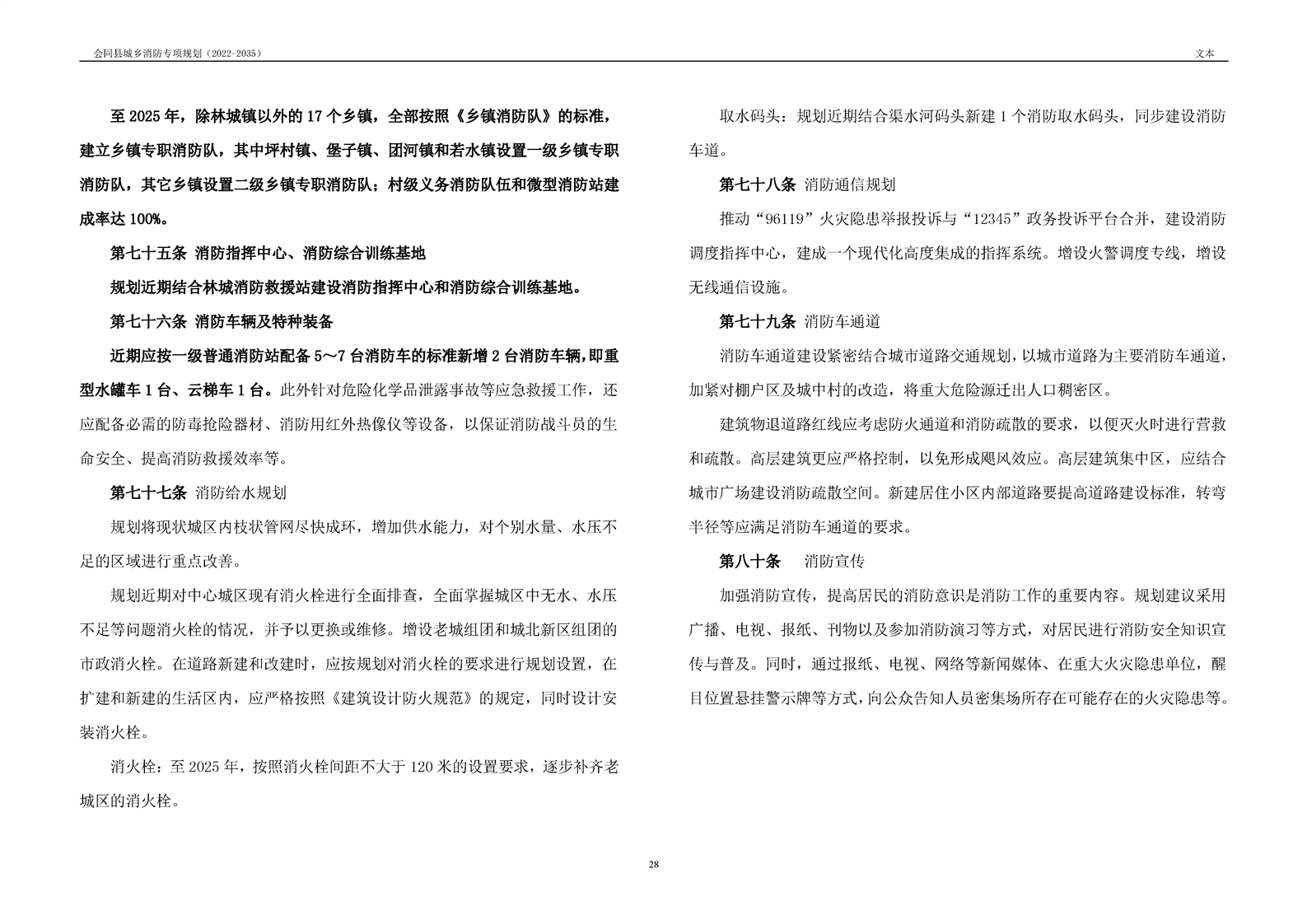 会同县城乡消防专项规划（2022-2035）

文本

至 2025 年，除林城镇以外的 17 个乡镇，全部按照《乡镇消防队》的标准，建立乡镇专职消防队，其中坪村镇、堡子镇、团河镇和若水镇设置一级乡镇专职消防队，其它乡镇设置二级乡镇专职消防队；村级义务消防队伍和微型消防站建成率达 100%。

第七十五条 消防指挥中心、消防综合训练基地

规划近期结合林城消防救援站建设消防指挥中心和消防综合训练基地。

第七十六条 消防车辆及特种装备

近期应按一级普通消防站配备 5～7 台消防车的标准新增 2 台消防车辆，即重型水罐车 1 台、云梯车 1 台。此外针对危险化学品泄露事故等应急救援工作，还应配备必需的防毒抢险器材、消防用红外热像仪等设备，以保证消防战斗员的生命安全、提高消防救援效率等。

第七十七条 消防给水规划

规划将现状城区内枝状管网尽快成环，增加供水能力，对个别水量、水压不足的区域进行重点改善。

规划近期对中心城区现有消火栓进行全面排查，全面掌握城区中无水、水压不足等问题消火栓的情况，并予以更换或维修。增设老城组团和城北新区组团的市政消火栓。在道路新建和改建时，应按规划对消火栓的要求进行规划设置，在扩建和新建的生活区内，应严格按照《建筑设计防火规范》的规定，同时设计安装消火栓。

消火栓：至 2025 年，按照消火栓间距不大于 120 米的设置要求，逐步补齐老城区的消火栓。

取水码头：规划近期结合渠水河码头新建 1 个消防取水码头，同步建设消防车道。

第七十八条 消防通信规划

推动“96119”火灾隐患举报投诉与“12345”政务投诉平台合并，建设消防调度指挥中心，建成一个现代化高度集成的指挥系统。增设火警调度专线，增设无线通信设施。

第七十九条 消防车通道

消防车通道建设紧密结合城市道路交通规划，以城市道路为主要消防车通道，加紧对棚户区及城中村的改造，将重大危险源迁出人口稠密区。

建筑物退道路红线应考虑防火通道和消防疏散的要求，以便灭火时进行营救和疏散。高层建筑更应严格控制，以免形成飓风效应。高层建筑集中区，应结合城市广场建设消防疏散空间。新建居住小区内部道路要提高道路建设标准，转弯半径等应满足消防车通道的要求。

第八十条 消防宣传

加强消防宣传，提高居民的消防意识是消防工作的重要内容。规划建议采用广播、电视、报纸、刊物以及参加消防演习等方式，对居民进行消防安全知识宣传与普及。同时，通过报纸、电视、网络等新闻媒体、在重大火灾隐患单位，醒目位置悬挂警示牌等方式，向公众告知人员密集场所存在可能存在的火灾隐患等。

28